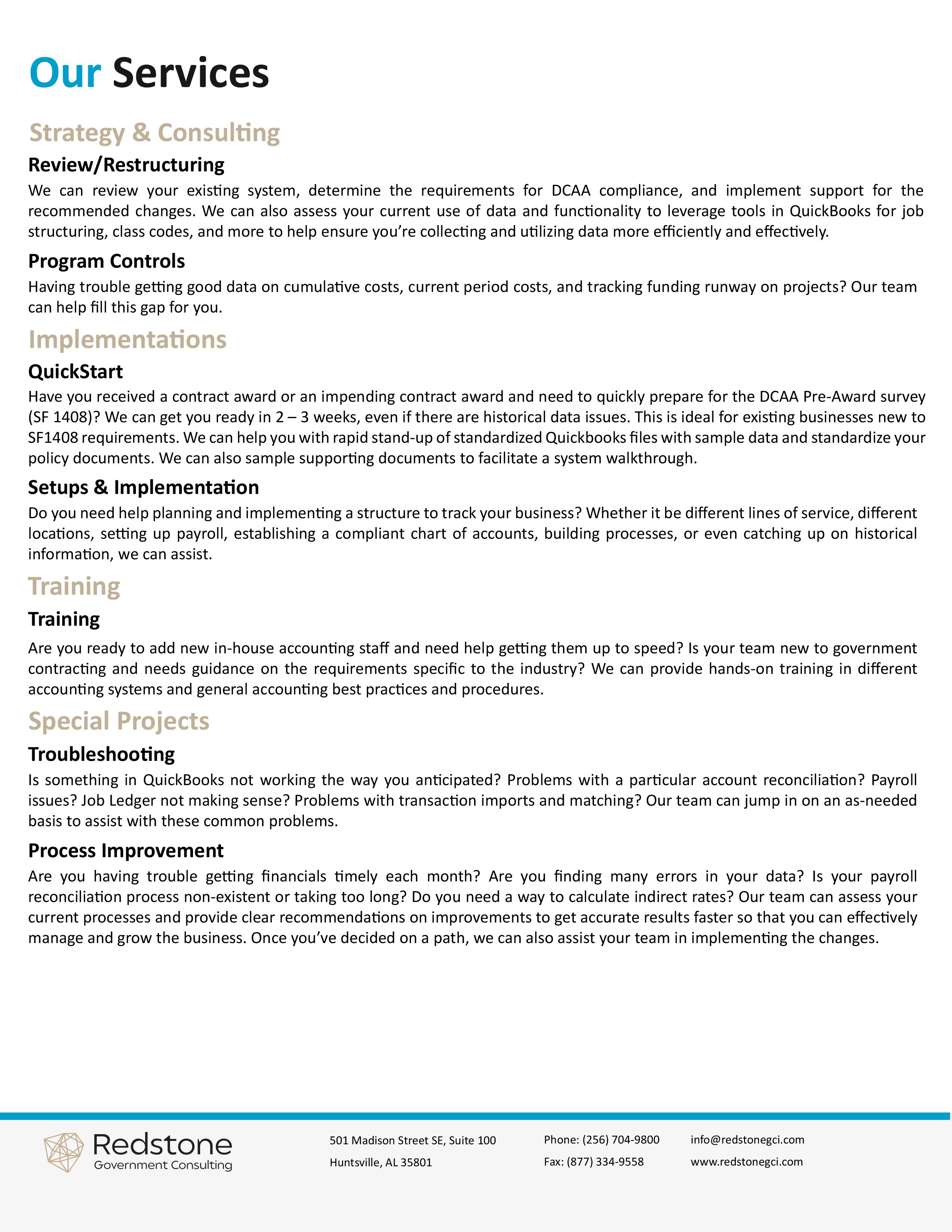 Our Services

Strategy & Consulting

Review/Restructuring

We can review your existing system, determine the requirements for DCAA compliance, and implement support for the recommended changes. We can also assess your current use of data and functionality to leverage tools in QuickBooks for job structuring, class codes, and more to help ensure you're collecting and utilizing data more efficiently and effectively.

Program Controls

Having trouble getting good data on cumulative costs, current period costs, and tracking funding runway on projects? Our team can help fill this gap for you.

Implementations

QuickStart

Have you received a contract award or an impending contract award and need to quickly prepare for the DCAA Pre-Award survey (SF 1408)? We can get you ready in 2 – 3 weeks, even if there are historical data issues. This is ideal for existing businesses new to SF1408 requirements. We can help you with rapid stand-up of standardized Quickbooks files with sample data and standardize your policy documents. We can also sample supporting documents to facilitate a system walkthrough.

Setups & Implementation

Do you need help planning and implementing a structure to track your business? Whether it be different lines of service, different locations, setting up payroll, establishing a compliant chart of accounts, building processes, or even catching up on historical information, we can assist.

Training

Training

Are you ready to add new in-house accounting staff and need help getting them up to speed? Is your team new to government contracting and needs guidance on the requirements specific to the industry? We can provide hands-on training in different accounting systems and general accounting best practices and procedures.

Special Projects

Troubleshooting

Is something in QuickBooks not working the way you anticipated? Problems with a particular account reconciliation? Payroll issues? Job Ledger not making sense? Problems with transaction imports and matching? Our team can jump in on an as-needed basis to assist with these common problems.

Process Improvement

Are you having trouble getting financials timely each month? Are you finding many errors in your data? Is your payroll reconciliation process non-existent or taking too long? Do you need a way to calculate indirect rates? Our team can assess your current processes and provide clear recommendations on improvements to get accurate results faster so that you can effectively manage and grow the business. Once you've decided on a path, we can also assist your team in implementing the changes.

Redstone
Government Consulting

501 Madison Street SE, Suite 100
Huntsville, AL 35801

Phone: (256) 704-9800
Fax: (877) 334-9558

info@redstonegci.com
www.redstonegci.com